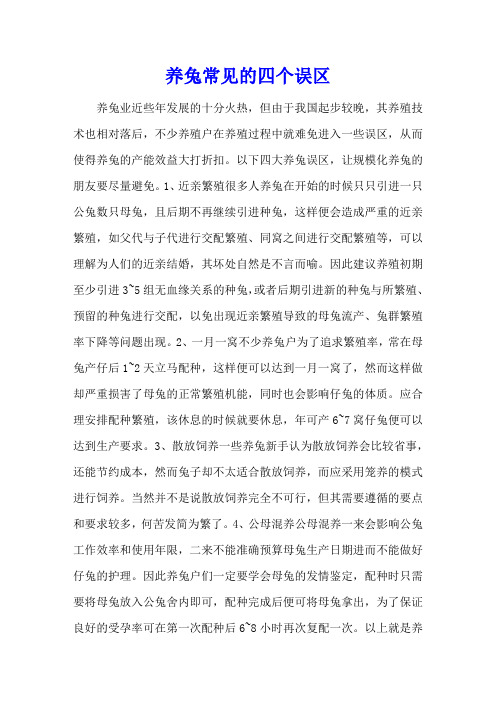 养兔常见的四个误区

养兔业近些年发展的十分火热，但由于我国起步较晚，其养殖技术也相对落后，不少养殖户在养殖过程中就难免进入一些误区，从而使得养兔的产能效益大打折扣。以下四大养兔误区，让规模化养兔的朋友要尽量避免。1、近亲繁殖很多人养兔在开始的时候只只引进一只公兔数只母兔，且后期不再继续引进种兔，这样便会造成严重的近亲繁殖，如父代与子代进行交配繁殖、同窝之间进行交配繁殖等，可以理解为人们的近亲结婚，其坏处自然是不言而喻。因此建议养殖初期至少引进 3~5 组无血缘关系的种兔,或者后期引进新的种兔与所繁殖、预留的种兔进行交配，以免出现近亲繁殖导致的母兔流产、兔群繁殖率下降等问题出现。2、一月一窝不少养兔户为了追求繁殖率，常在母兔产仔后 1~2 天立马配种，这样便可以达到一月一窝了，然而这样做却严重损害了母兔的正常繁殖机能，同时也会影响仔兔的体质。应合理安排配种繁殖，该休息的时候就要休息，年可产 6~7 窝仔兔便可以达到生产要求。3、散放饲养一些养兔新手认为散放饲养会比较省事，还能节约成本，然而兔子却不太适合散放饲养，而应采用笼养的模式进行饲养。当然并不是说散放饲养完全不可行，但其需要遵循的要点和要求较多，何苦发简为繁了。4、公母混养公母混养一来会影响公兔工作效率和使用年限，二来不能准确预算母兔生产日期进而不能做好仔兔的护理。因此养兔户们一定要学会母兔的发情鉴定，配种时只需要将母兔放入公兔舍内即可，配种完成后便可将母兔拿出，为了保证良好的受孕率可在第一次配种后 6~8 小时再次复配一次。以上就是养